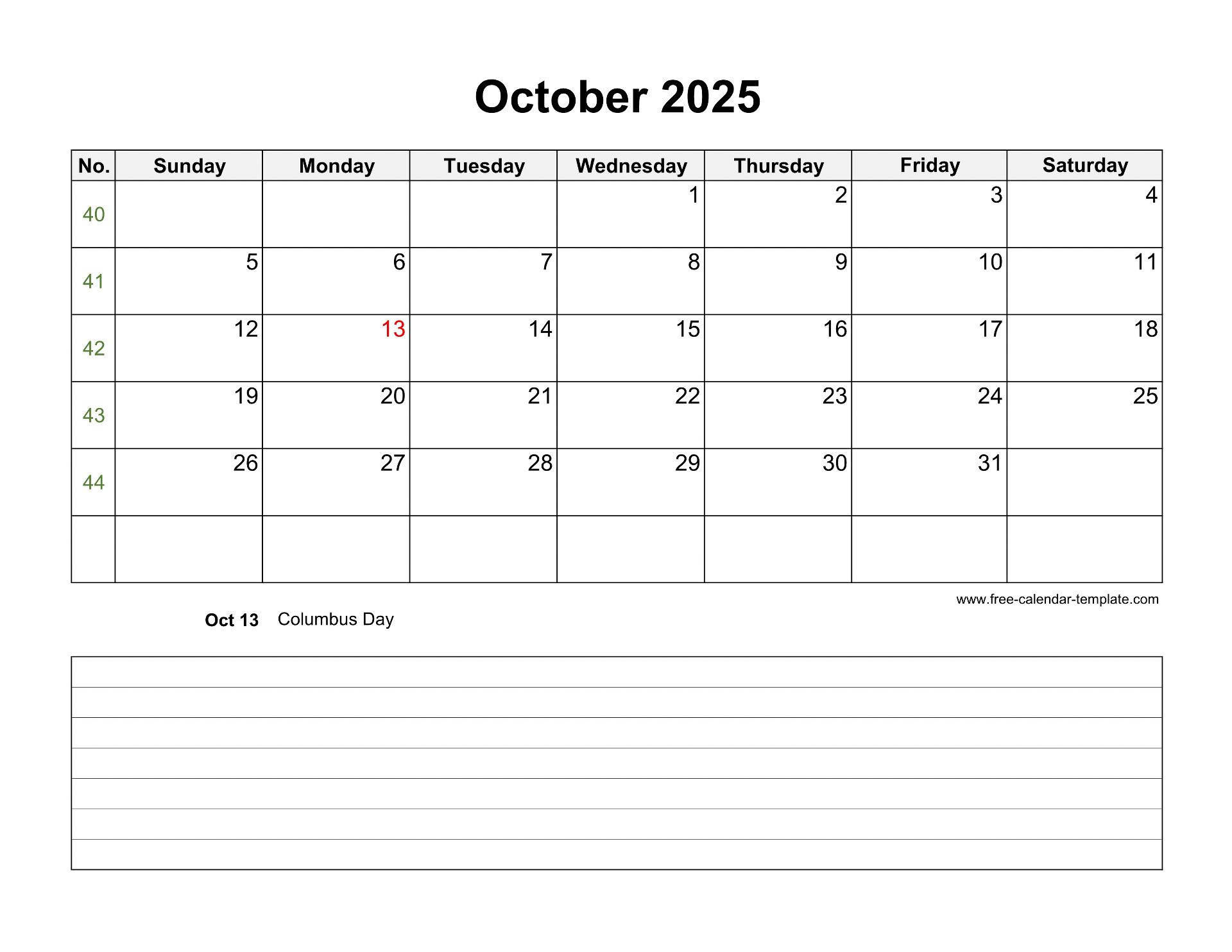 October 2025

| No. | Sunday | Monday | Tuesday | Wednesday | Thursday | Friday | Saturday |
|---|---|---|---|---|---|---|---|
| 40 | | | | 1 | 2 | 3 | 4 |
| 41 | 5 | 6 | 7 | 8 | 9 | 10 | 11 |
| 42 | 12 | 13 | 14 | 15 | 16 | 17 | 18 |
| 43 | 19 | 20 | 21 | 22 | 23 | 24 | 25 |
| 44 | 26 | 27 | 28 | 29 | 30 | 31 | |
| | | | | | | | |

www.free-calendar-template.com

Oct 13 Columbus Day